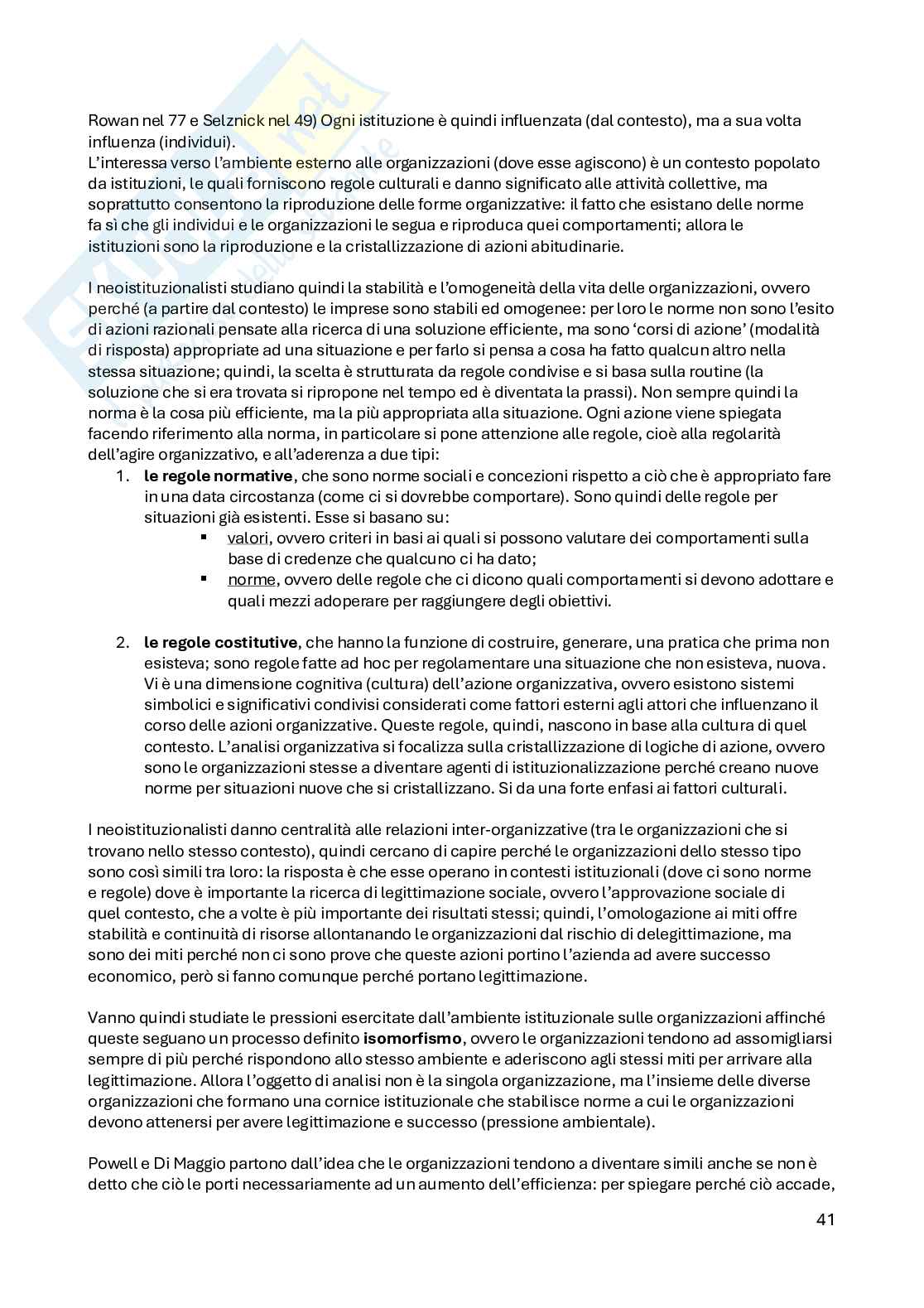 Rowan nel 77 e Selznick nel 49) Ogni istituzione è quindi influenzata (dal contesto), ma a sua volta influenza (individui).
L'interessa verso l'ambiente esterno alle organizzazioni (dove esse agiscono) è un contesto popolato da istituzioni, le quali forniscono regole culturali e danno significato alle attività collettive, ma soprattutto consentono la riproduzione delle forme organizzative: il fatto che esistano delle norme fa sì che gli individui e le organizzazioni le segua e riproduca quei comportamenti; allora le istituzioni sono la riproduzione e la cristallizzazione di azioni abitudinarie.

I neoistituzionalisti studiano quindi la stabilità e l'omogeneità della vita delle organizzazioni, ovvero perché (a partire dal contesto) le imprese sono stabili ed omogenee: per loro le norme non sono l'esito di azioni razionali pensate alla ricerca di una soluzione efficiente, ma sono 'corsi di azione' (modalità di risposta) appropriate ad una situazione e per farlo si pensa a cosa ha fatto qualcun altro nella stessa situazione; quindi, la scelta è strutturata da regole condivise e si basa sulla routine (la soluzione che si era trovata si ripropone nel tempo ed è diventata la prassi). Non sempre quindi la norma è la cosa più efficiente, ma la più appropriata alla situazione. Ogni azione viene spiegata facendo riferimento alla norma, in particolare si pone attenzione alle regole, cioè alla regolarità dell'agire organizzativo, e all'aderenza a due tipi:
1. **le regole normative**, che sono norme sociali e concezioni rispetto a ciò che è appropriato fare in una data circostanza (come ci si dovrebbe comportare). Sono quindi delle regole per situazioni già esistenti. Esse si basano su:
▪ valori, ovvero criteri in basi ai quali si possono valutare dei comportamenti sulla base di credenze che qualcuno ci ha dato;
▪ norme, ovvero delle regole che ci dicono quali comportamenti si devono adottare e quali mezzi adoperare per raggiungere degli obiettivi.

2. **le regole costitutive**, che hanno la funzione di costruire, generare, una pratica che prima non esisteva; sono regole fatte ad hoc per regolamentare una situazione che non esisteva, nuova. Vi è una dimensione cognitiva (cultura) dell'azione organizzativa, ovvero esistono sistemi simbolici e significativi condivisi considerati come fattori esterni agli attori che influenzano il corso delle azioni organizzative. Queste regole, quindi, nascono in base alla cultura di quel contesto. L'analisi organizzativa si focalizza sulla cristallizzazione di logiche di azione, ovvero sono le organizzazioni stesse a diventare agenti di istituzionalizzazione perché creano nuove norme per situazioni nuove che si cristallizzano. Si da una forte enfasi ai fattori culturali.

I neoistituzionalisti danno centralità alle relazioni inter-organizzative (tra le organizzazioni che si trovano nello stesso contesto), quindi cercano di capire perché le organizzazioni dello stesso tipo sono così simili tra loro: la risposta è che esse operano in contesti istituzionali (dove ci sono norme e regole) dove è importante la ricerca di legittimazione sociale, ovvero l'approvazione sociale di quel contesto, che a volte è più importante dei risultati stessi; quindi, l'omologazione ai miti offre stabilità e continuità di risorse allontanando le organizzazioni dal rischio di delegittimazione, ma sono dei miti perché non ci sono prove che queste azioni portino l'azienda ad avere successo economico, però si fanno comunque perché portano legittimazione.

Vanno quindi studiate le pressioni esercitate dall'ambiente istituzionale sulle organizzazioni affinché queste seguano un processo definito **isomorfismo**, ovvero le organizzazioni tendono ad assomigliarsi sempre di più perché rispondono allo stesso ambiente e aderiscono agli stessi miti per arrivare alla legittimazione. Allora l'oggetto di analisi non è la singola organizzazione, ma l'insieme delle diverse organizzazioni che formano una cornice istituzionale che stabilisce norme a cui le organizzazioni devono attenersi per avere legittimazione e successo (pressione ambientale).

Powell e Di Maggio partono dall'idea che le organizzazioni tendono a diventare simili anche se non è detto che ciò le porti necessariamente ad un aumento dell'efficienza: per spiegare perché ciò accade,

41